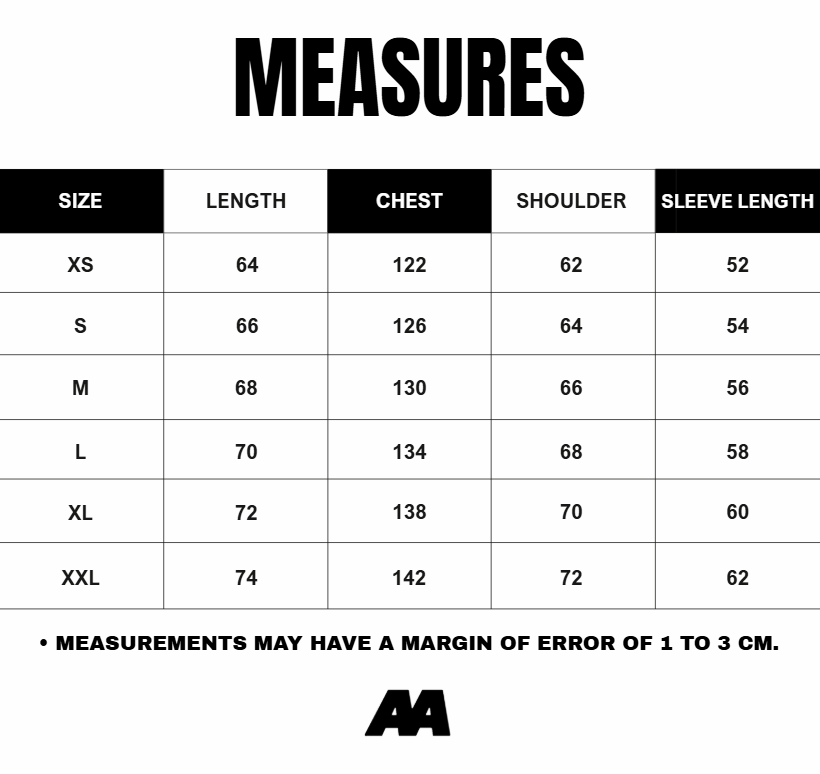 MEASURES

| SIZE | LENGTH | CHEST | SHOULDER | SLEEVE LENGTH |
|---|---|---|---|---|
| XS | 64 | 122 | 62 | 52 |
| S | 66 | 126 | 64 | 54 |
| M | 68 | 130 | 66 | 56 |
| L | 70 | 134 | 68 | 58 |
| XL | 72 | 138 | 70 | 60 |
| XXL | 74 | 142 | 72 | 62 |

• MEASUREMENTS MAY HAVE A MARGIN OF ERROR OF 1 TO 3 CM.

AA